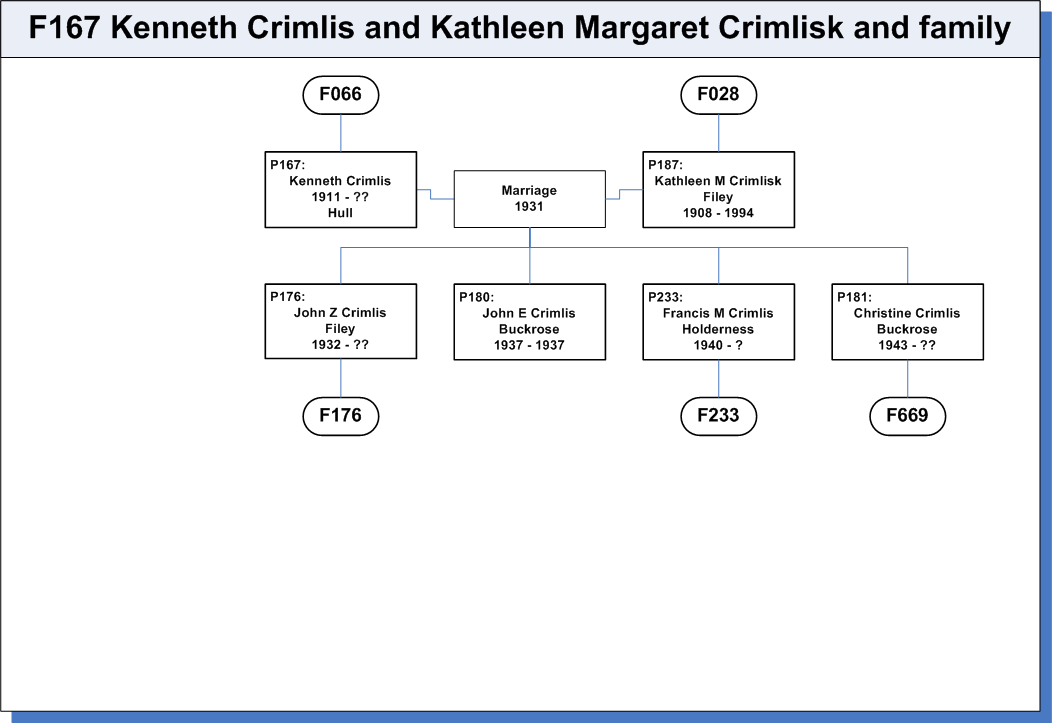 F167 Kenneth Crimlis and Kathleen Margaret Crimlisk and family

F066

F028

P167:
Kenneth Crimlis
1911 - ??
Hull

Marriage
1931

P187:
Kathleen M Crimlisk
Filey
1908 - 1994

P176:
John Z Crimlis
Filey
1932 - ??

P180:
John E Crimlis
Buckrose
1937 - 1937

P233:
Francis M Crimlis
Holderness
1940 - ?

P181:
Christine Crimlis
Buckrose
1943 - ??

F176

F233

F669